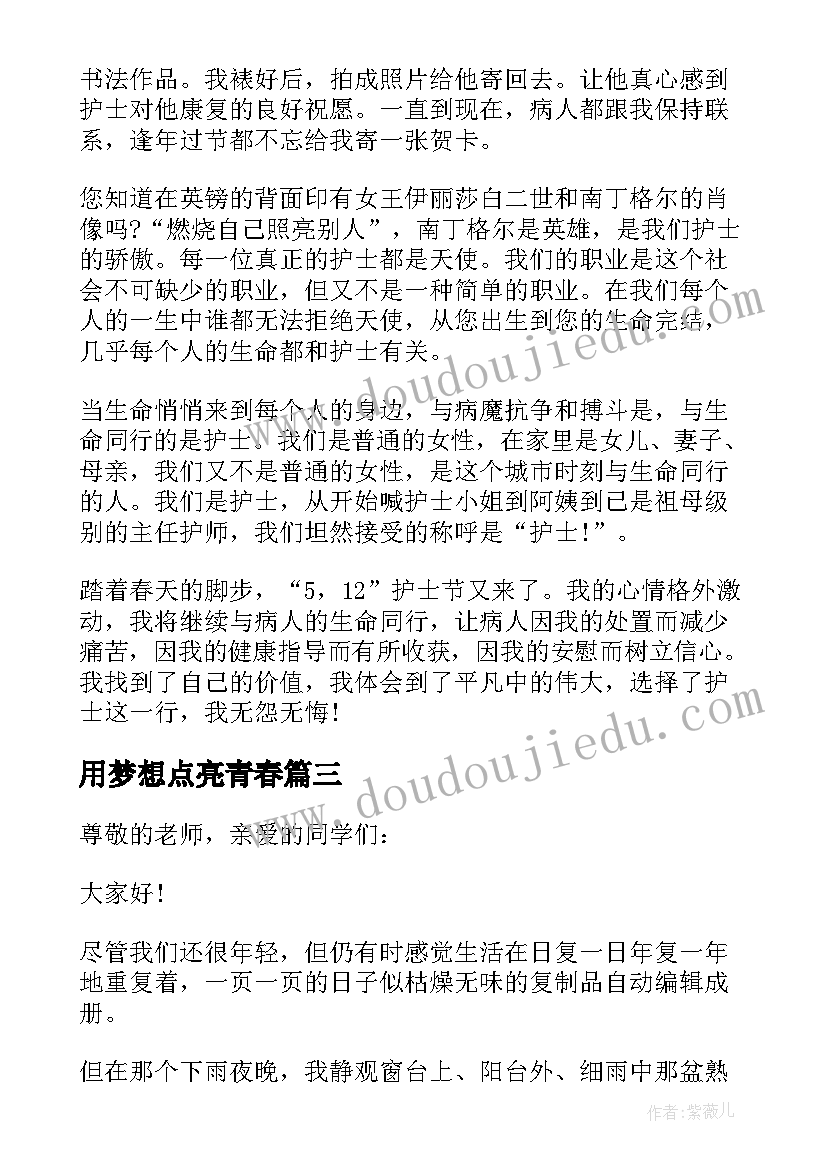 书法作品。我裱好后，拍成照片给他寄回去。让他真心感到护士对他康复的良好祝愿。一直到现在，病人都跟我保持联系，逢年过节都不忘给我寄一张贺卡。

您知道在英镑的背面印有女王伊丽莎白二世和南丁格尔的肖像吗?“燃烧自己照亮别人”，南丁格尔是英雄，是我们护士的骄傲。每一位真正的护士都是天使。我们的职业是这个社会不可缺少的职业，但又不是一种简单的职业。在我们每个人的一生中谁都无法拒绝天使，从您出生到您的生命完结，几乎每个人的生命都和护士有关。

当生命悄悄来到每个人的身边，与病魔抗争和搏斗是，与生命同行的是护士。我们是普通的女性，在家里是女儿、妻子、母亲，我们又不是普通的女性，是这个城市时刻与生命同行的人。我们是护士，从开始喊护士小姐到阿姨到已是祖母级别的主任护师，我们坦然接受的称呼是“护士!”。

踏着春天的脚步，“5，12”护士节又来了。我的心情格外激动，我将继续与病人的生命同行，让病人因我的处置而减少痛苦，因我的健康指导而有所收获，因我的安慰而树立信心。我找到了自己的价值，我体会到了平凡中的伟大，选择了护士这一行，我无怨无悔!

用梦想点亮青春篇三

尊敬的老师，亲爱的同学们:

大家好!

尽管我们还很年轻，但仍有时感觉生活在日复一日年复一年地重复着，一页一页的日子似枯燥无味的复制品自动编辑成册。

但在那个下雨夜晚，我静观窗台上、阳台外、细雨中那盆熟

www.doudoujiedu.com
www.doudoujiedu.com
作者:紫薇儿